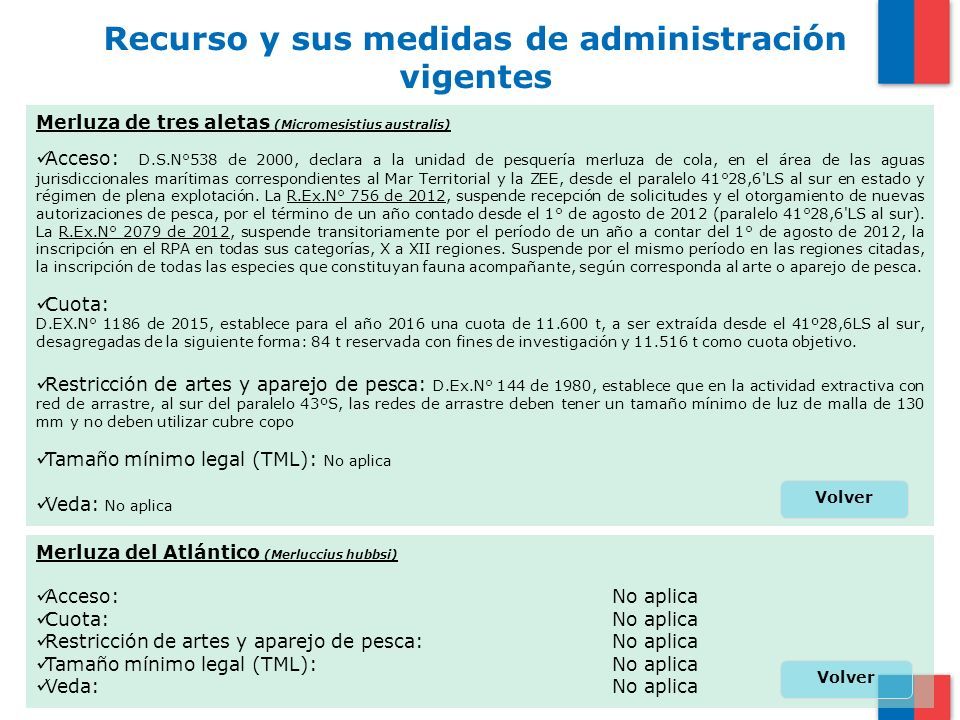 Recurso y sus medidas de administración vigentes

Merluza de tres aletas (Micromesistius australis)

✓Acceso: D.S.N°538 de 2000, declara a la unidad de pesquería merluza de cola, en el área de las aguas jurisdiccionales marítimas correspondientes al Mar Territorial y la ZEE, desde el paralelo 41°28,6'LS al sur en estado y régimen de plena explotación. La R.Ex.N° 756 de 2012, suspende recepción de solicitudes y el otorgamiento de nuevas autorizaciones de pesca, por el término de un año contado desde el 1° de agosto de 2012 (paralelo 41°28,6'LS al sur). La R.Ex.N° 2079 de 2012, suspende transitoriamente por el período de un año a contar del 1° de agosto de 2012, la inscripción en el RPA en todas sus categorías, X a XII regiones. Suspende por el mismo período en las regiones citadas, la inscripción de todas las especies que constituyan fauna acompañante, según corresponda al arte o aparejo de pesca.

✓Cuota:
D.EX.N° 1186 de 2015, establece para el año 2016 una cuota de 11.600 t, a ser extraída desde el 41º28,6LS al sur, desagregadas de la siguiente forma: 84 t reservada con fines de investigación y 11.516 t como cuota objetivo.

✓Restricción de artes y aparejo de pesca: D.Ex.N° 144 de 1980, establece que en la actividad extractiva con red de arrastre, al sur del paralelo 43ºS, las redes de arrastre deben tener un tamaño mínimo de luz de malla de 130 mm y no deben utilizar cubre copo

✓Tamaño mínimo legal (TML): No aplica

✓Veda: No aplica

Volver

Merluza del Atlántico (Merluccius hubbsi)

✓Acceso: No aplica
✓Cuota: No aplica
✓Restricción de artes y aparejo de pesca: No aplica
✓Tamaño mínimo legal (TML): No aplica
✓Veda: No aplica

Volver